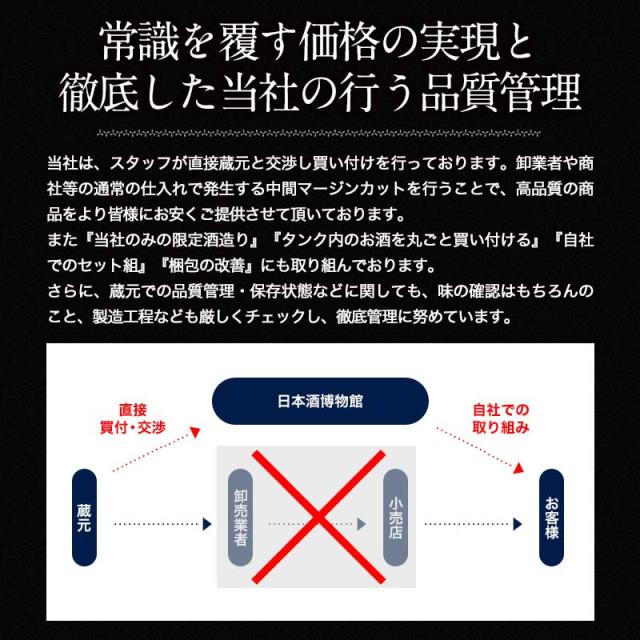 常識を覆す価格の実現と
徹底した当社の行う品質管理

当社は、スタッフが直接蔵元と交渉し買い付けを行っております。卸業者や商社等の通常の仕入れで発生する中間マージンカットを行うことで、高品質の商品をより皆様にお安くご提供させて頂いております。
また『当社のみの限定酒造り』『タンク内のお酒を丸ごと買い付ける』『自社でのセット組』『梱包の改善』にも取り組んでおります。
さらに、蔵元での品質管理・保存状態などに関しても、味の確認はもちろんのこと、製造工程なども厳しくチェックし、徹底管理に努めています。

日本酒博物館

直接
買付・交渉

自社での
取り組み

蔵元

卸売業者

小売店

お客様